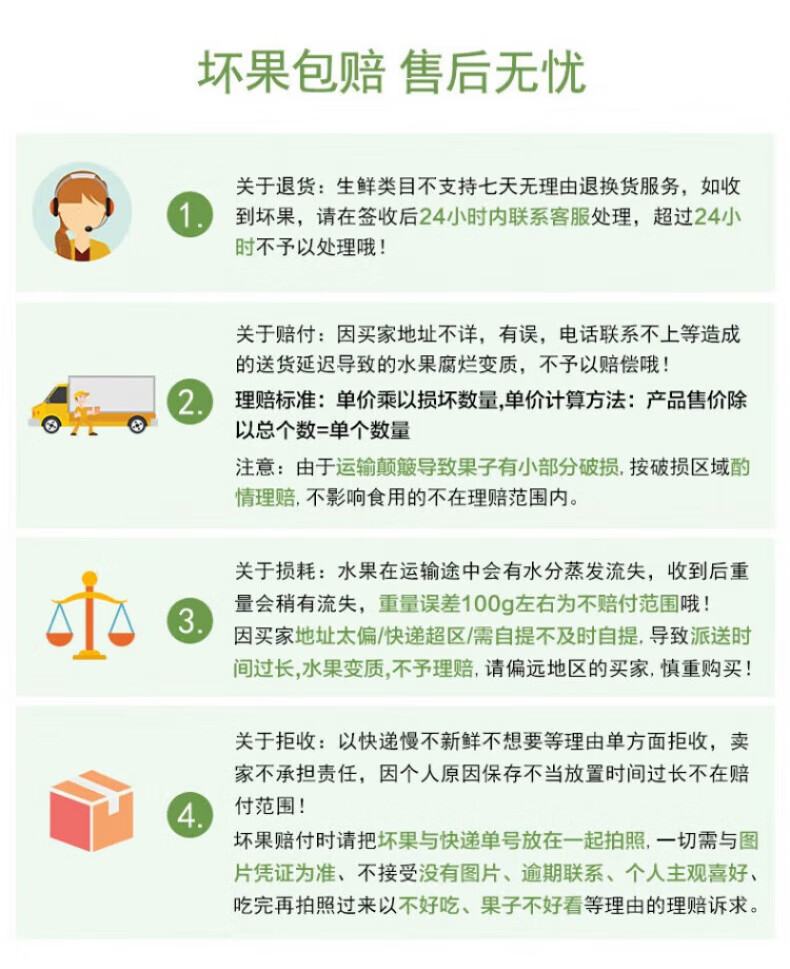 坏果包赔 售后无忧

1. 关于退货：生鲜类目不支持七天无理由退换货服务，如收到坏果，请在签收后24小时内联系客服处理，超过24小时不予以处理哦！

2. 关于赔付：因买家地址不详，有误，电话联系不上等造成的送货延迟导致的水果腐烂变质，不予以赔偿哦！

理赔标准：单价乘以损坏数量,单价计算方法：产品售价除以总个数=单个数量

注意：由于运输颠簸导致果子有小部分破损，按破损区域酌情理赔，不影响食用的不在理赔范围内。

3. 关于损耗：水果在运输途中会有水分蒸发流失，收到后重量会稍有流失，重量误差100g左右为不赔付范围哦！
因买家地址太偏/快递超区/需自提不及时自提，导致派送时间过长,水果变质,不予理赔，请偏远地区的买家，慎重购买！

4. 关于拒收：以快递慢不新鲜不想要等理由单方面拒收，卖家不承担责任，因个人原因保存不当放置时间过长不在赔付范围！
坏果赔付时请把坏果与快递单号放在一起拍照，一切需与图片凭证为准、不接受没有图片、逾期联系、个人主观喜好、吃完再拍照过来以不好吃、果子不好看等理由的理赔诉求。